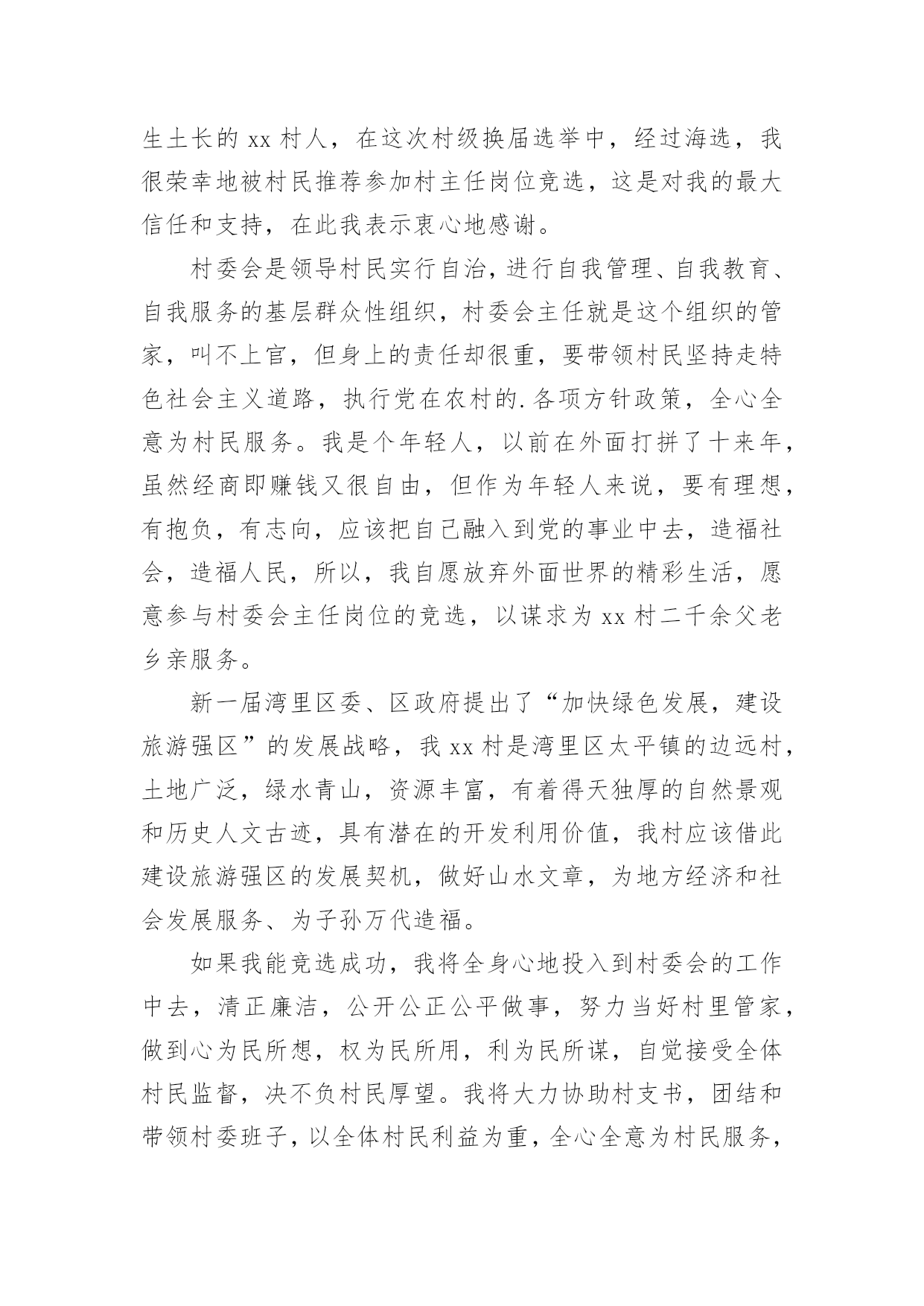 生土长的 xx 村人，在这次村级换届选举中，经过海选，我很荣幸地被村民推荐参加村主任岗位竞选，这是对我的最大信任和支持，在此我表示衷心地感谢。

村委会是领导村民实行自治，进行自我管理、自我教育、自我服务的基层群众性组织，村委会主任就是这个组织的管家，叫不上官，但身上的责任却很重，要带领村民坚持走特色社会主义道路，执行党在农村的.各项方针政策，全心全意为村民服务。我是个年轻人，以前在外面打拼了十来年，虽然经商即赚钱又很自由，但作为年轻人来说，要有理想，有抱负，有志向，应该把自己融入到党的事业中去，造福社会，造福人民，所以，我自愿放弃外面世界的精彩生活，愿意参与村委会主任岗位的竞选，以谋求为 xx 村二千余父老乡亲服务。

新一届湾里区委、区政府提出了“加快绿色发展，建设旅游强区”的发展战略，我 xx 村是湾里区太平镇的边远村，土地广泛，绿水青山，资源丰富，有着得天独厚的自然景观和历史人文古迹，具有潜在的开发利用价值，我村应该借此建设旅游强区的发展契机，做好山水文章，为地方经济和社会发展服务、为子孙万代造福。

如果我能竞选成功，我将全身心地投入到村委会的工作中去，清正廉洁，公开公正公平做事，努力当好村里管家，做到心为民所想，权为民所用，利为民所谋，自觉接受全体村民监督，决不负村民厚望。我将大力协助村支书，团结和带领村委班子，以全体村民利益为重，全心全意为村民服务，